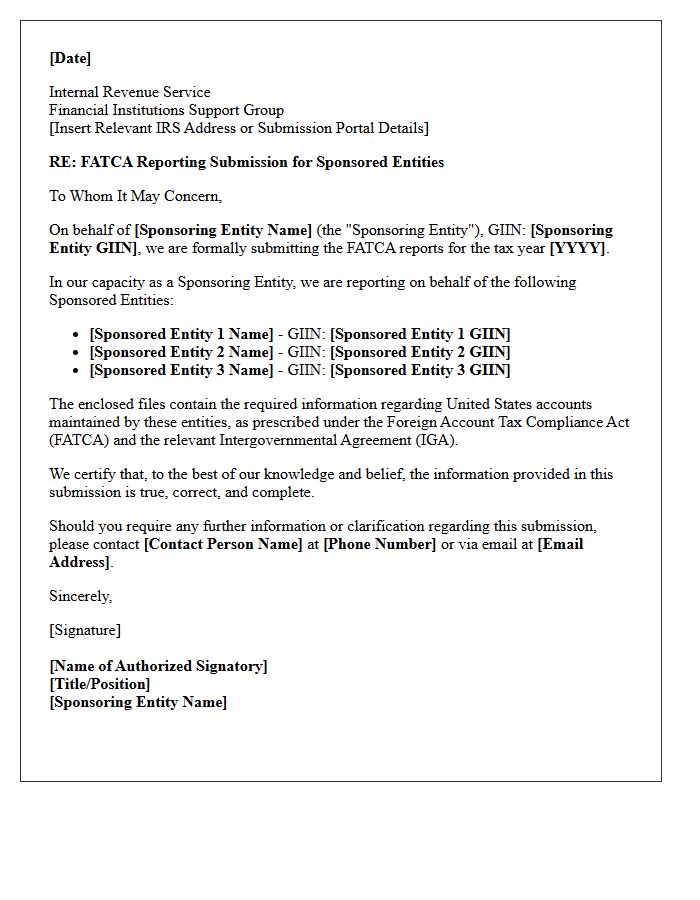 [Date]

Internal Revenue Service
Financial Institutions Support Group
[Insert Relevant IRS Address or Submission Portal Details]

RE: FATCA Reporting Submission for Sponsored Entities

To Whom It May Concern,

On behalf of [Sponsoring Entity Name] (the "Sponsoring Entity"), GIIN: [Sponsoring Entity GIIN], we are formally submitting the FATCA reports for the tax year [YYYY].

In our capacity as a Sponsoring Entity, we are reporting on behalf of the following Sponsored Entities:

- [Sponsored Entity 1 Name] - GIIN: [Sponsored Entity 1 GIIN]
- [Sponsored Entity 2 Name] - GIIN: [Sponsored Entity 2 GIIN]
- [Sponsored Entity 3 Name] - GIIN: [Sponsored Entity 3 GIIN]

The enclosed files contain the required information regarding United States accounts maintained by these entities, as prescribed under the Foreign Account Tax Compliance Act (FATCA) and the relevant Intergovernmental Agreement (IGA).

We certify that, to the best of our knowledge and belief, the information provided in this submission is true, correct, and complete.

Should you require any further information or clarification regarding this submission, please contact [Contact Person Name] at [Phone Number] or via email at [Email Address].

Sincerely,

[Signature]

[Name of Authorized Signatory]
[Title/Position]
[Sponsoring Entity Name]